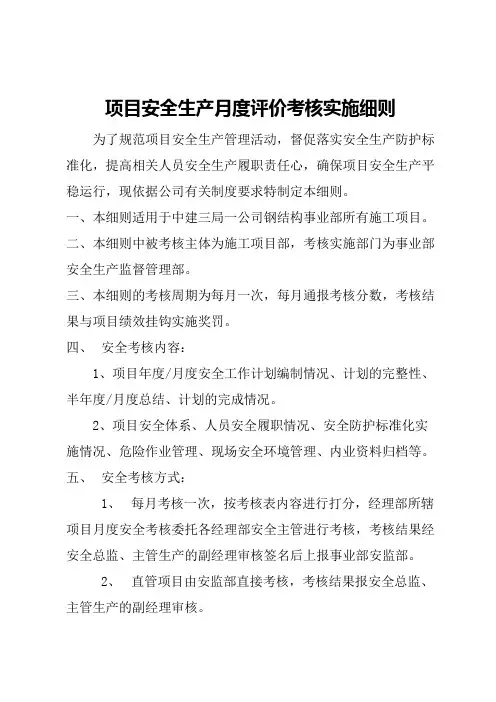 项目安全生产月度评价考核实施细则

为了规范项目安全生产管理活动，督促落实安全生产防护标准化，提高相关人员安全生产履职责任心，确保项目安全生产平稳运行，现依据公司有关制度要求特制定本细则。

一、本细则适用于中建三局一公司钢结构事业部所有施工项目。

二、本细则中被考核主体为施工项目部，考核实施部门为事业部安全生产监督管理部。

三、本细则的考核周期为每月一次，每月通报考核分数，考核结果与项目绩效挂钩实施奖罚。

四、 安全考核内容：

1、项目年度/月度安全工作计划编制情况、计划的完整性、半年度/月度总结、计划的完成情况。

2、项目安全体系、人员安全履职情况、安全防护标准化实施情况、危险作业管理、现场安全环境管理、内业资料归档等。

五、 安全考核方式：

1、 每月考核一次，按考核表内容进行打分，经理部所辖项目月度安全考核委托各经理部安全主管进行考核，考核结果经安全总监、主管生产的副经理审核签名后上报事业部安监部。

2、 直管项目由安监部直接考核，考核结果报安全总监、主管生产的副经理审核。